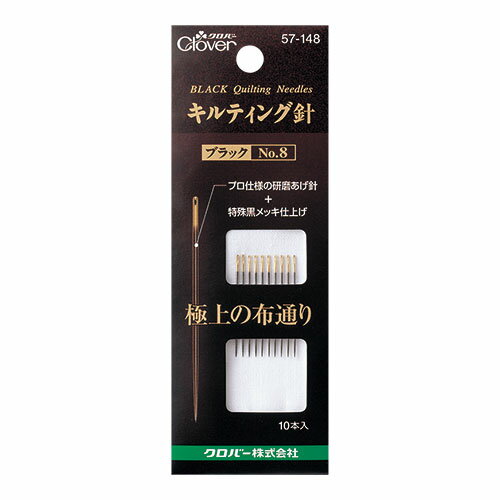 クロバー
Clover
57-148

BLACK Quilting Needles
キルティング針

ブラック No.8

プロ仕様の研磨あげ針
+
特殊黒メッキ仕上げ

極上の布通り

10本入

クロバー株式会社